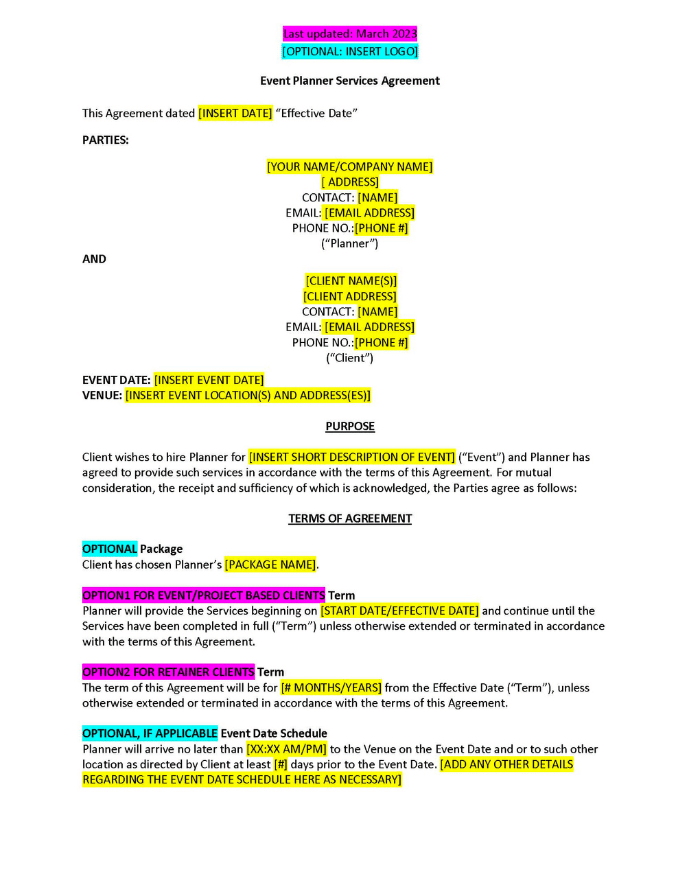 Last updated: March 2023
[OPTIONAL: INSERT LOGO]

Event Planner Services Agreement

This Agreement dated [INSERT DATE] "Effective Date"

PARTIES:

[YOUR NAME/COMPANY NAME]
[ ADDRESS]
CONTACT: [NAME]
EMAIL: [EMAIL ADDRESS]
PHONE NO.:[PHONE #]
("Planner")

AND

[CLIENT NAME(S)]
[CLIENT ADDRESS]
CONTACT: [NAME]
EMAIL: [EMAIL ADDRESS]
PHONE NO.:[PHONE #]
("Client")

EVENT DATE: [INSERT EVENT DATE]
VENUE: [INSERT EVENT LOCATION(S) AND ADDRESS(ES)]

PURPOSE

Client wishes to hire Planner for [INSERT SHORT DESCRIPTION OF EVENT] ("Event") and Planner has agreed to provide such services in accordance with the terms of this Agreement. For mutual consideration, the receipt and sufficiency of which is acknowledged, the Parties agree as follows:

TERMS OF AGREEMENT

OPTIONAL Package
Client has chosen Planner's [PACKAGE NAME].

OPTION1 FOR EVENT/PROJECT BASED CLIENTS Term
Planner will provide the Services beginning on [START DATE/EFFECTIVE DATE] and continue until the Services have been completed in full ("Term") unless otherwise extended or terminated in accordance with the terms of this Agreement.

OPTION2 FOR RETAINER CLIENTS Term
The term of this Agreement will be for [# MONTHS/YEARS] from the Effective Date ("Term"), unless otherwise extended or terminated in accordance with the terms of this Agreement.

OPTIONAL, IF APPLICABLE Event Date Schedule
Planner will arrive no later than [XX:XX AM/PM] to the Venue on the Event Date and or to such other location as directed by Client at least [#] days prior to the Event Date. [ADD ANY OTHER DETAILS REGARDING THE EVENT DATE SCHEDULE HERE AS NECESSARY]